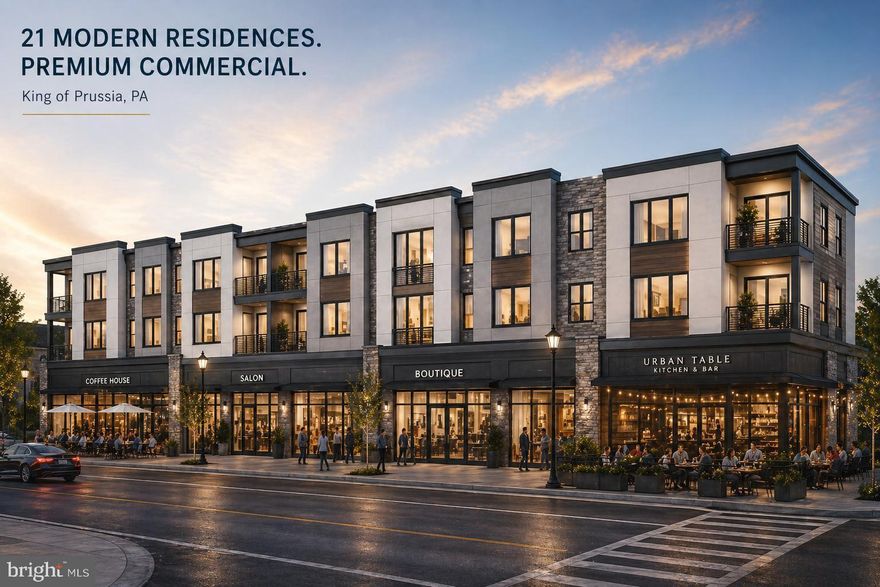 21 MODERN RESIDENCES.
PREMIUM COMMERCIAL.

King of Prussia, PA

COFFEE HOUSE

SALON

BOUTIQUE

URBAN TABLE
KITCHEN & BAR

bright MLS